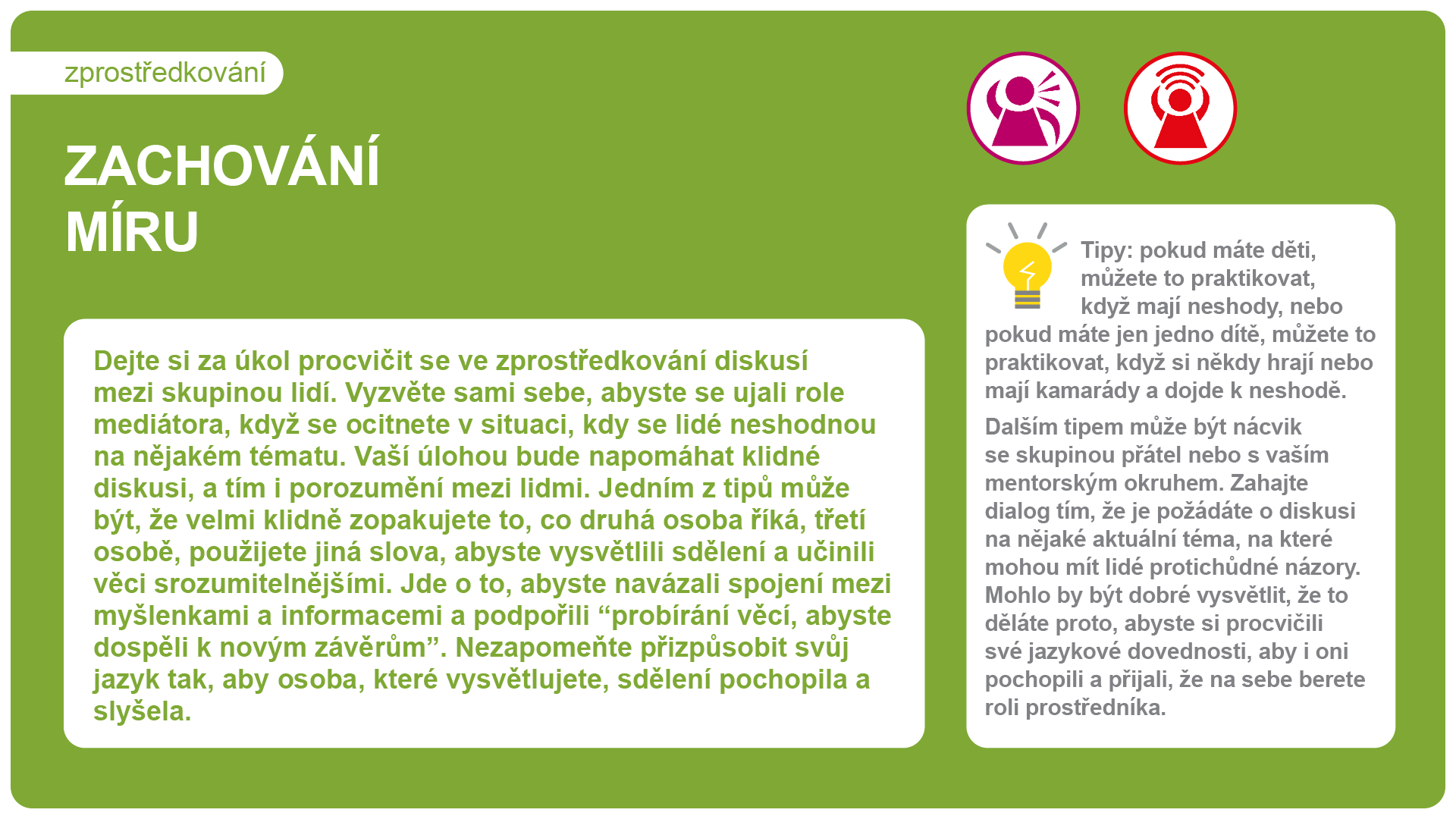 zprostředkování

ZACHOVÁNÍ MÍRU

Dejte si za úkol procvičit se ve zprostředkování diskusí mezi skupinou lidí. Vyzvěte sami sebe, abyste se ujali role mediátora, když se ocitnete v situaci, kdy se lidé neshodnou na nějakém tématu. Vaší úlohou bude napomáhat klidné diskusi, a tím i porozumění mezi lidmi. Jedním z tipů může být, že velmi klidně zopakujete to, co druhá osoba říká, třetí osobě, použijete jiná slova, abyste vysvětlili sdělení a učinili věci srozumitelnějšími. Jde o to, abyste navázali spojení mezi myšlenkami a informacemi a podpořili “probírání věcí, abyste dospěli k novým závěrům”. Nezapomeňte přizpůsobit svůj jazyk tak, aby osoba, které vysvětlujete, sdělení pochopila a slyšela.

Tipy: pokud máte děti, můžete to praktikovat, když mají neshody, nebo pokud máte jen jedno dítě, můžete to praktikovat, když si někdy hrají nebo mají kamarády a dojde k neshodě.

Dalším tipem může být nácvik se skupinou přátel nebo s vaším mentorským okruhem. Zahajte dialog tím, že je požádáte o diskusi na nějaké aktuální téma, na které mohou mít lidé protichůdné názory. Mohlo by být dobré vysvětlit, že to děláte proto, abyste si procvičili své jazykové dovednosti, aby i oni pochopili a přijali, že na sebe berete roli prostředníka.